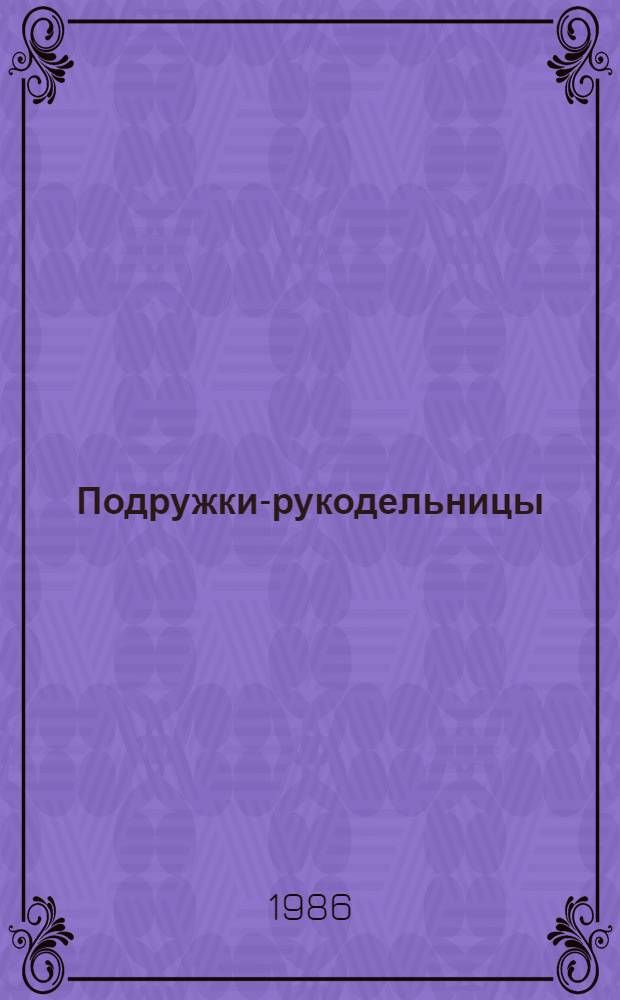 Подружки-рукодельницы

1986